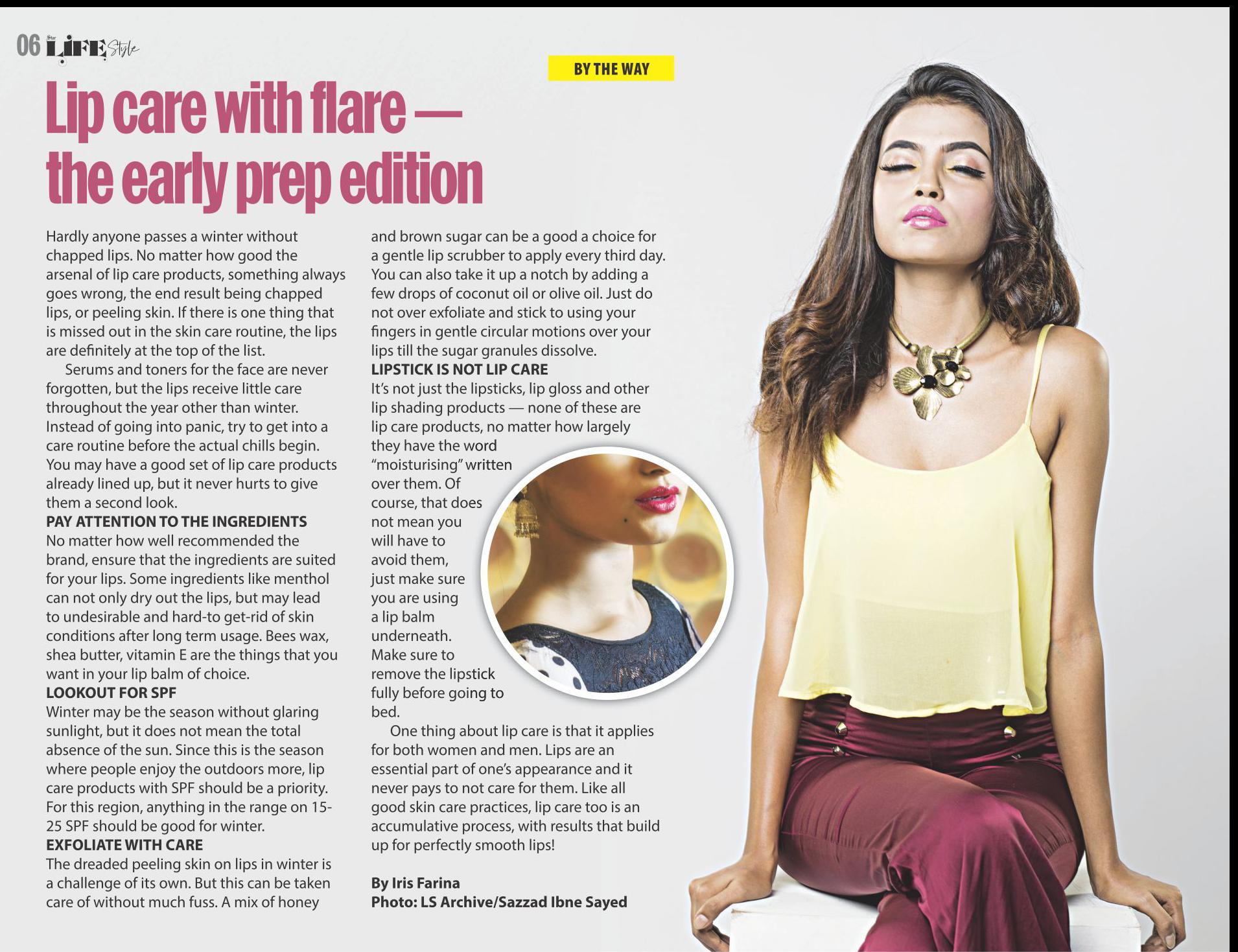 06 Star LIFE Style

BY THE WAY

Lip care with flare — the early prep edition

Hardly anyone passes a winter without chapped lips. No matter how good the arsenal of lip care products, something always goes wrong, the end result being chapped lips, or peeling skin. If there is one thing that is missed out in the skin care routine, the lips are definitely at the top of the list.

Serums and toners for the face are never forgotten, but the lips receive little care throughout the year other than winter. Instead of going into panic, try to get into a care routine before the actual chills begin. You may have a good set of lip care products already lined up, but it never hurts to give them a second look.

PAY ATTENTION TO THE INGREDIENTS
No matter how well recommended the brand, ensure that the ingredients are suited for your lips. Some ingredients like menthol can not only dry out the lips, but may lead to undesirable and hard-to get-rid of skin conditions after long term usage. Bees wax, shea butter, vitamin E are the things that you want in your lip balm of choice.

LOOKOUT FOR SPF
Winter may be the season without glaring sunlight, but it does not mean the total absence of the sun. Since this is the season where people enjoy the outdoors more, lip care products with SPF should be a priority. For this region, anything in the range on 15-25 SPF should be good for winter.

EXFOLIATE WITH CARE
The dreaded peeling skin on lips in winter is a challenge of its own. But this can be taken care of without much fuss. A mix of honey and brown sugar can be a good a choice for a gentle lip scrubber to apply every third day. You can also take it up a notch by adding a few drops of coconut oil or olive oil. Just do not over exfoliate and stick to using your fingers in gentle circular motions over your lips till the sugar granules dissolve.

LIPSTICK IS NOT LIP CARE
It's not just the lipsticks, lip gloss and other lip shading products — none of these are lip care products, no matter how largely they have the word "moisturising" written over them. Of course, that does not mean you will have to avoid them, just make sure you are using a lip balm underneath. Make sure to remove the lipstick fully before going to bed.

One thing about lip care is that it applies for both women and men. Lips are an essential part of one's appearance and it never pays to not care for them. Like all good skin care practices, lip care too is an accumulative process, with results that build up for perfectly smooth lips!

By Iris Farina
Photo: LS Archive/Sazzad Ibne Sayed